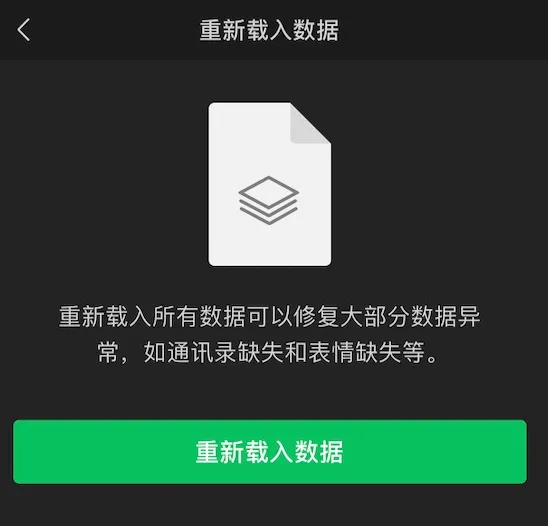 重新载入数据

重新载入所有数据可以修复大部分数据异常，如通讯录缺失和表情缺失等。

重新载入数据